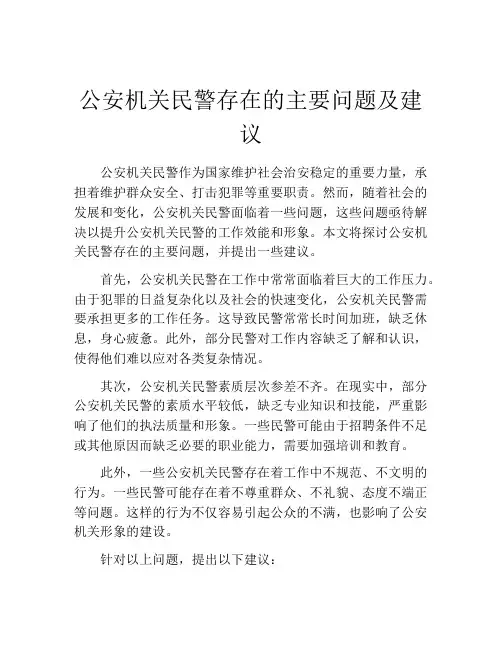 公安机关民警存在的主要问题及建议

公安机关民警作为国家维护社会治安稳定的重要力量，承担着维护群众安全、打击犯罪等重要职责。然而，随着社会的发展和变化，公安机关民警面临着一些问题，这些问题亟待解决以提升公安机关民警的工作效能和形象。本文将探讨公安机关民警存在的主要问题，并提出一些建议。

首先，公安机关民警在工作中常常面临着巨大的工作压力。由于犯罪的日益复杂化以及社会的快速变化，公安机关民警需要承担更多的工作任务。这导致民警常常长时间加班，缺乏休息，身心疲惫。此外，部分民警对工作内容缺乏了解和认识，使得他们难以应对各类复杂情况。

其次，公安机关民警素质层次参差不齐。在现实中，部分公安机关民警的素质水平较低，缺乏专业知识和技能，严重影响了他们的执法质量和形象。一些民警可能由于招聘条件不足或其他原因而缺乏必要的职业能力，需要加强培训和教育。

此外，一些公安机关民警存在着工作中不规范、不文明的行为。一些民警可能存在着不尊重群众、不礼貌、态度不端正等问题。这样的行为不仅容易引起公众的不满，也影响了公安机关形象的建设。

针对以上问题，提出以下建议：